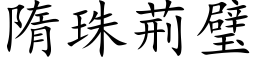 隋珠荊璧